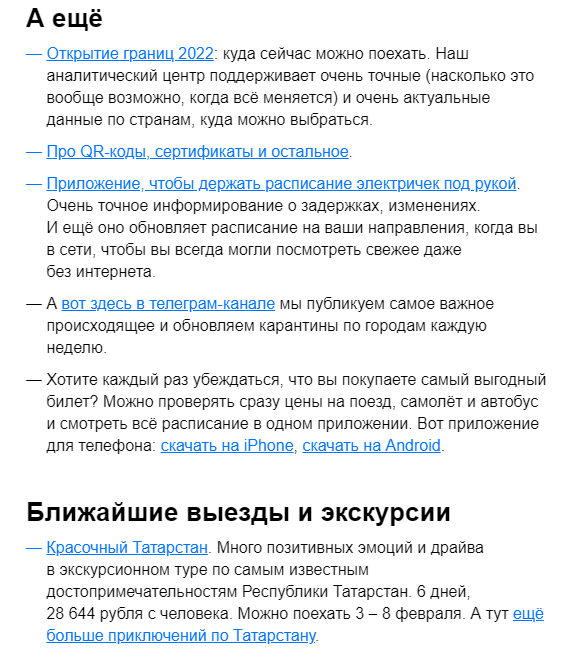 А ещё

— Открытие границ 2022: куда сейчас можно поехать. Наш аналитический центр поддерживает очень точные (насколько это вообще возможно, когда всё меняется) и очень актуальные данные по странам, куда можно выбраться.

— Про QR-коды, сертификаты и остальное.

— Приложение, чтобы держать расписание электричек под рукой. Очень точное информирование о задержках, изменениях. И ещё оно обновляет расписание на ваши направления, когда вы в сети, чтобы вы всегда могли посмотреть свежее даже без интернета.

— А вот здесь в телеграм-канале мы публикуем самое важное происходящее и обновляем карантины по городам каждую неделю.

— Хотите каждый раз убеждаться, что вы покупаете самый выгодный билет? Можно проверять сразу цены на поезд, самолёт и автобус и смотреть всё расписание в одном приложении. Вот приложение для телефона: скачать на iPhone, скачать на Android.

Ближайшие выезды и экскурсии

— Красочный Татарстан. Много позитивных эмоций и драйва в экскурсионном туре по самым известным достопримечательностям Республики Татарстан. 6 дней, 28 644 рубля с человека. Можно поехать 3 – 8 февраля. А тут ещё больше приключений по Татарстану.